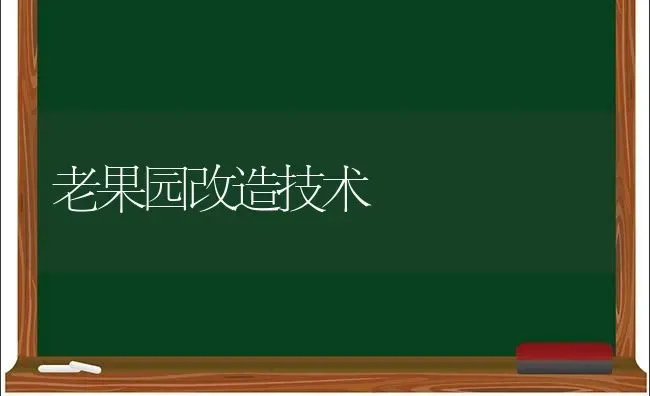 老果园改造技术